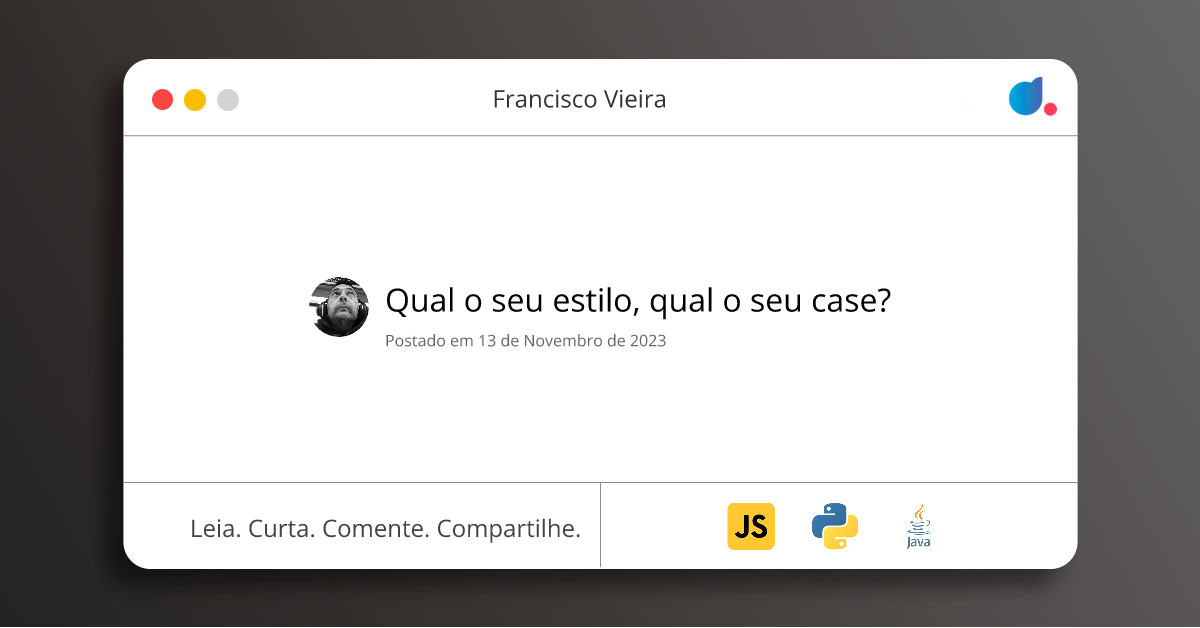 Francisco Vieira

Qual o seu estilo, qual o seu case?

Postado em 13 de Novembro de 2023

Leia. Curta. Comente. Compartilhe.

JS

Java